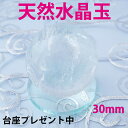 天然水晶玉

30mm

台座プレゼント中